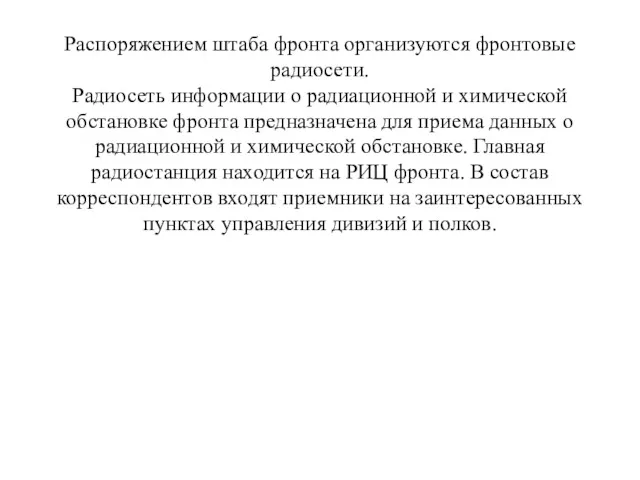 Распоряжением штаба фронта организуются фронтовые радиосети.
Радиосеть информации о радиационной и химической обстановке фронта предназначена для приема данных о радиационной и химической обстановке. Главная радиостанция находится на РИЦ фронта. В состав корреспондентов входят приемники на заинтересованных пунктах управления дивизий и полков.